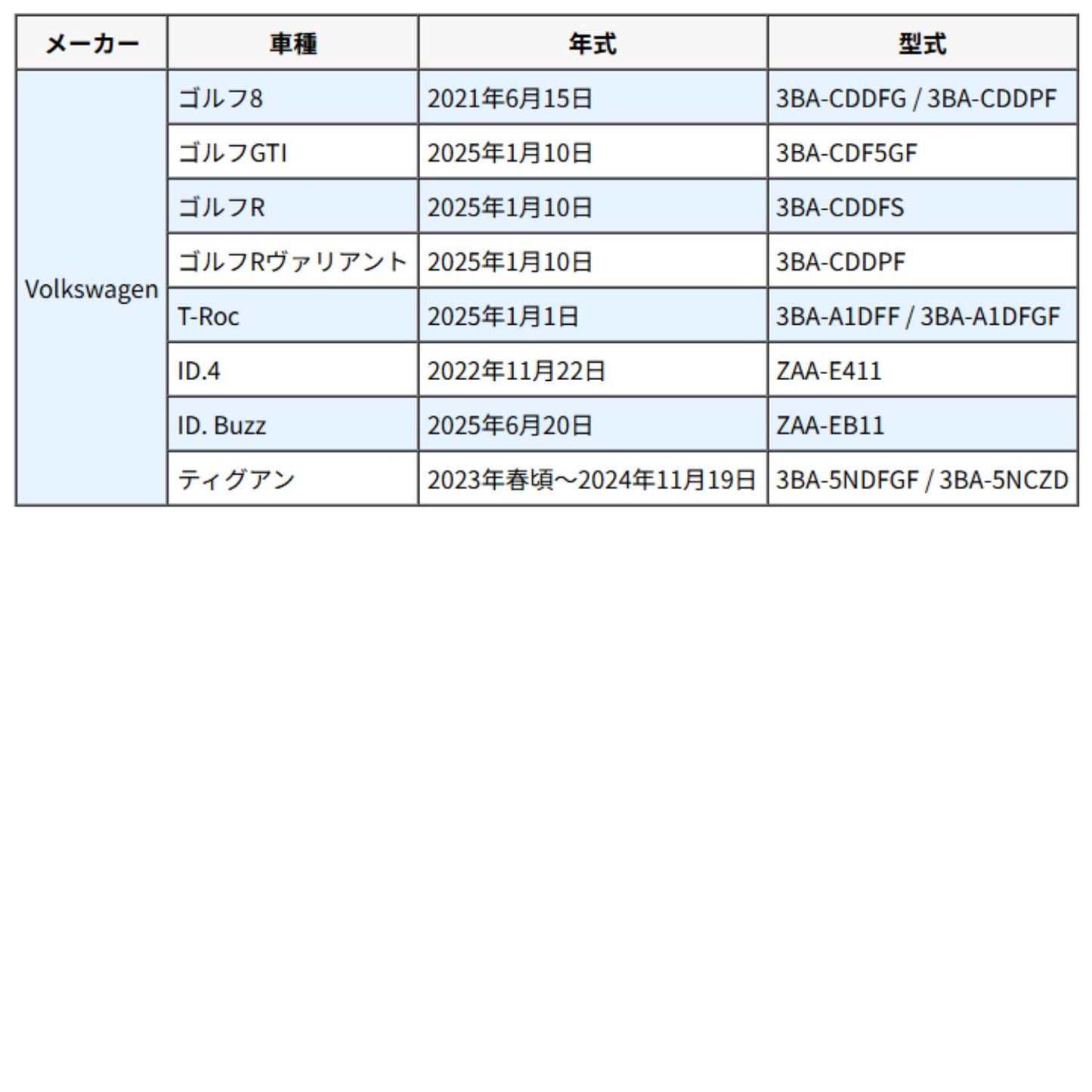 | メーカー | 車種 | 年式 | 型式 |
|---|---|---|---|
| Volkswagen | ゴルフ8 | 2021年6月15日 | 3BA-CDDFG / 3BA-CDDPF |
| | ゴルフGTI | 2025年1月10日 | 3BA-CDF5GF |
| | ゴルフR | 2025年1月10日 | 3BA-CDDFS |
| | ゴルフRヴァリアント | 2025年1月10日 | 3BA-CDDPF |
| | T-Roc | 2025年1月1日 | 3BA-A1DFF / 3BA-A1DFGF |
| | ID.4 | 2022年11月22日 | ZAA-E411 |
| | ID. Buzz | 2025年6月20日 | ZAA-EB11 |
| | ティグアン | 2023年春頃～2024年11月19日 | 3BA-5NDFGF / 3BA-5NCZD |